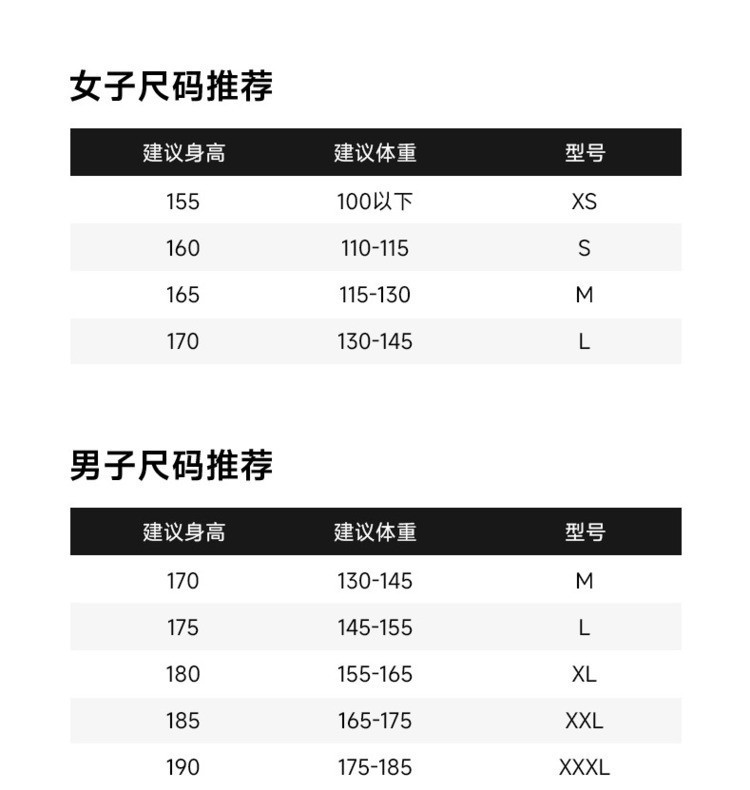 女子尺码推荐

| 建议身高 | 建议体重 | 型号 |
|---|---|---|
| 155 | 100以下 | XS |
| 160 | 110-115 | S |
| 165 | 115-130 | M |
| 170 | 130-145 | L |

男子尺码推荐

| 建议身高 | 建议体重 | 型号 |
|---|---|---|
| 170 | 130-145 | M |
| 175 | 145-155 | L |
| 180 | 155-165 | XL |
| 185 | 165-175 | XXL |
| 190 | 175-185 | XXXL |